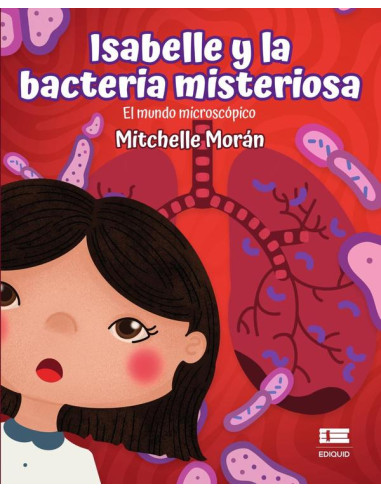 Isabelle y la bacteria misteriosa

El mundo microscópico

Mitchelle Morán

EDIQUID